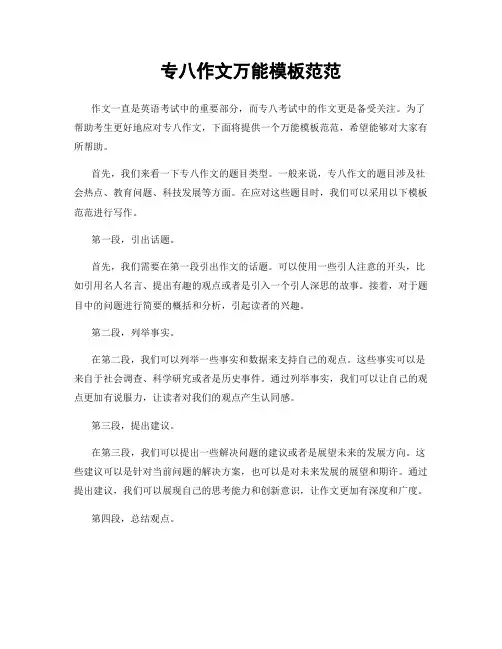 专八作文万能模板范范

作文一直是英语考试中的重要部分，而专八考试中的作文更是备受关注。为了帮助考生更好地应对专八作文，下面将提供一个万能模板范范，希望能够对大家有所帮助。

首先，我们来看一下专八作文的题目类型。一般来说，专八作文的题目涉及社会热点、教育问题、科技发展等方面。在应对这些题目时，我们可以采用以下模板范范进行写作。

第一段，引出话题。

首先，我们需要在第一段引出作文的话题。可以使用一些引人注意的开头，比如引用名人名言、提出有趣的观点或者是引入一个引人深思的故事。接着，对于题目中的问题进行简要的概括和分析，引起读者的兴趣。

第二段，列举事实。

在第二段，我们可以列举一些事实和数据来支持自己的观点。这些事实可以是来自于社会调查、科学研究或者是历史事件。通过列举事实，我们可以让自己的观点更加有说服力，让读者对我们的观点产生认同感。

第三段，提出建议。

在第三段，我们可以提出一些解决问题的建议或者是展望未来的发展方向。这些建议可以是针对当前问题的解决方案，也可以是对未来发展的展望和期许。通过提出建议，我们可以展现自己的思考能力和创新意识，让作文更加有深度和广度。

第四段，总结观点。